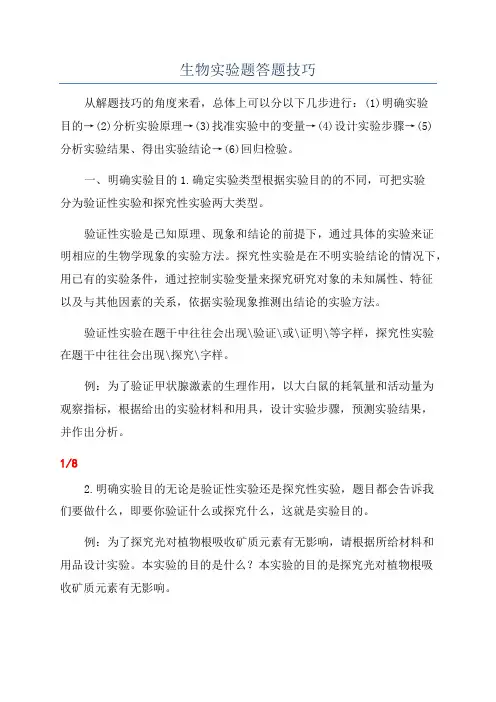 生物实验题答题技巧

从解题技巧的角度来看，总体上可以分以下几步进行：(1)明确实验目的→(2)分析实验原理→(3)找准实验中的变量→(4)设计实验步骤→(5)分析实验结果、得出实验结论→(6)回归检验。

一、明确实验目的 1.确定实验类型根据实验目的的不同，可把实验分为验证性实验和探究性实验两大类型。

验证性实验是已知原理、现象和结论的前提下，通过具体的实验来证明相应的生物学现象的实验方法。探究性实验是在不明实验结论的情况下，用已有的实验条件，通过控制实验变量来探究研究对象的未知属性、特征以及与其他因素的关系，依据实验现象推测出结论的实验方法。

验证性实验在题干中往往会出现\验证\或\证明\等字样，探究性实验在题干中往往会出现\探究\字样。

例：为了验证甲状腺激素的生理作用，以大白鼠的耗氧量和活动量为观察指标，根据给出的实验材料和用具，设计实验步骤，预测实验结果，并作出分析。

1/8

2.明确实验目的无论是验证性实验还是探究性实验，题目都会告诉我们要做什么，即要你验证什么或探究什么，这就是实验目的。

例：为了探究光对植物根吸收矿质元素有无影响，请根据所给材料和用品设计实验。本实验的目的是什么？本实验的目的是探究光对植物根吸收矿质元素有无影响。